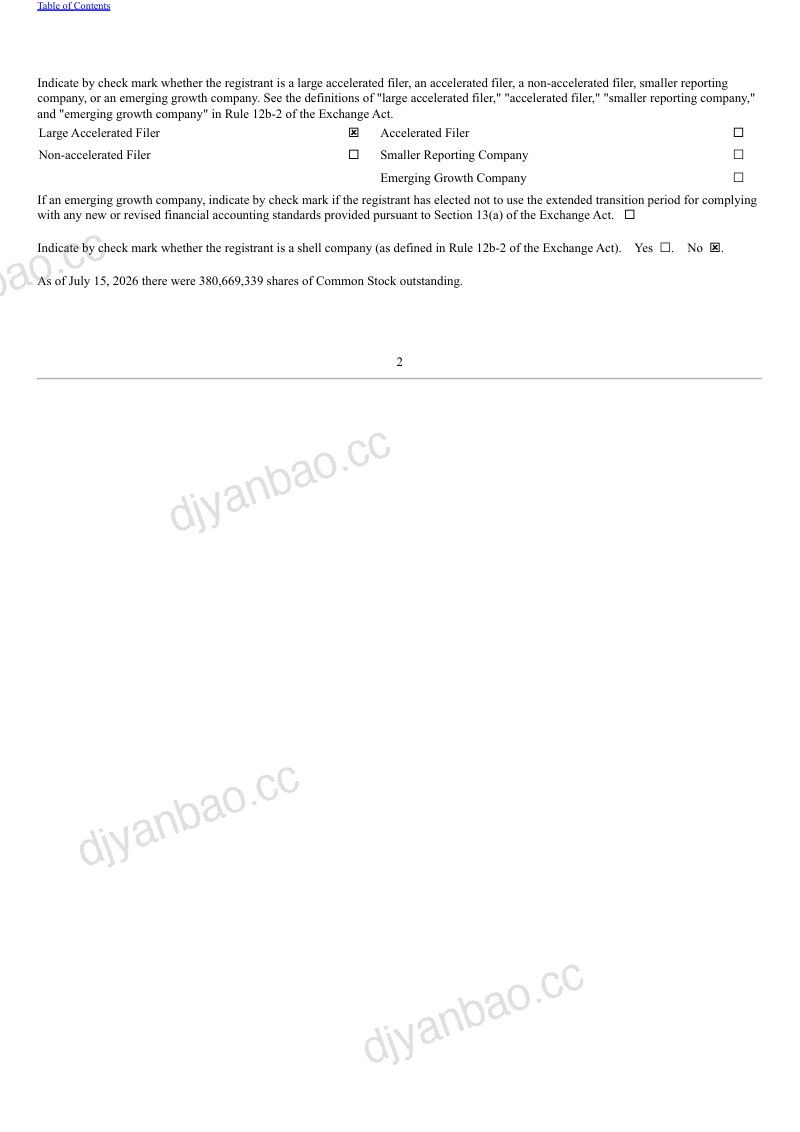 Table of Contents

Indicate by check mark whether the registrant is a large accelerated filer, an accelerated filer, a non-accelerated filer, smaller reporting company, or an emerging growth company. See the definitions of "large accelerated filer," "accelerated filer," "smaller reporting company," and "emerging growth company" in Rule 12b-2 of the Exchange Act.

| Large Accelerated Filer | ☒ | Accelerated Filer | ☐ |
|---|---|---|---|
| Non-accelerated Filer | ☐ | Smaller Reporting Company | ☐ |
| | | Emerging Growth Company | ☐ |

If an emerging growth company, indicate by check mark if the registrant has elected not to use the extended transition period for complying with any new or revised financial accounting standards provided pursuant to Section 13(a) of the Exchange Act. ☐

Indicate by check mark whether the registrant is a shell company (as defined in Rule 12b-2 of the Exchange Act). Yes ☐. No ☒.

As of July 15, 2026 there were 380,669,339 shares of Common Stock outstanding.

2

djyanbao.cc

djyanbao.cc

djyanbao.cc

djyanbao.cc